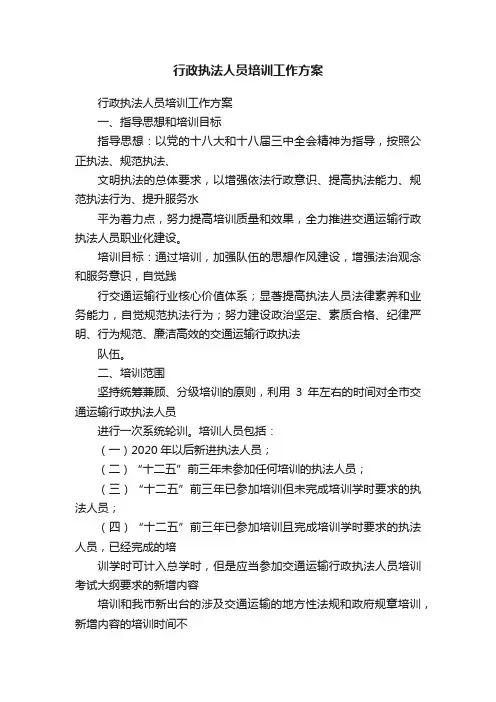 行政执法人员培训工作方案

行政执法人员培训工作方案

一、指导思想和培训目标

指导思想：以党的十八大和十八届三中全会精神为指导，按照公正执法、规范执法、

文明执法的总体要求，以增强依法行政意识、提高执法能力、规范执法行为、提升服务水

平为着力点，努力提高培训质量和效果，全力推进交通运输行政执法人员职业化建设。

培训目标：通过培训，加强队伍的思想作风建设，增强法治观念和服务意识，自觉践

行交通运输行业核心价值体系；显著提高执法人员法律素养和业务能力，自觉规范执法行为；努力建设政治坚定、素质合格、纪律严明、行为规范、廉洁高效的交通运输行政执法

队伍。

二、培训范围

坚持统筹兼顾、分级培训的原则，利用 3 年左右的时间对全市交通运输行政执法人员

进行一次系统轮训。培训人员包括：

（一）2020 年以后新进执法人员；

（二）“十二五”前三年未参加任何培训的执法人员；

（三）“十二五”前三年已参加培训但未完成培训学时要求的执法人员；

（四）“十二五”前三年已参加培训且完成培训学时要求的执法人员，已经完成的培

训学时可计入总学时，但是应当参加交通运输行政执法人员培训考试大纲要求的新增内容

培训和我市新出台的涉及交通运输的地方性法规和政府规章培训，新增内容的培训时间不